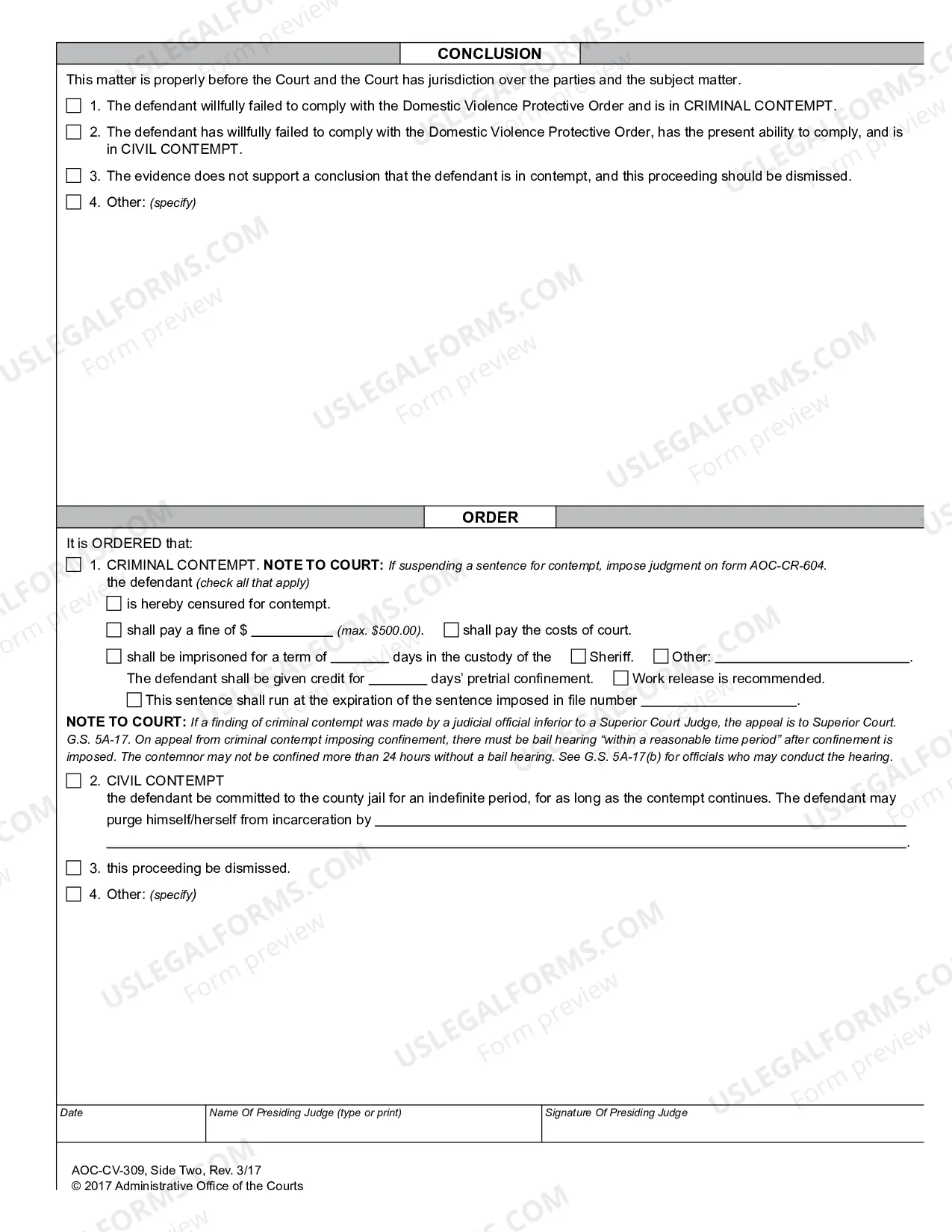 CONCLUSION

This matter is properly before the Court and the Court has jurisdiction over the parties and the subject matter.

☐ 1. The defendant willfully failed to comply with the Domestic Violence Protective Order and is in CRIMINAL CONTEMPT.

☐ 2. The defendant has willfully failed to comply with the Domestic Violence Protective Order, has the present ability to comply, and is in CIVIL CONTEMPT.

☐ 3. The evidence does not support a conclusion that the defendant is in contempt, and this proceeding should be dismissed.

☐ 4. Other: (specify)

ORDER

It is ORDERED that:

☐ 1. CRIMINAL CONTEMPT. NOTE TO COURT: If suspending a sentence for contempt, impose judgment on form AOC-CR-604.
the defendant (check all that apply)

☐ is hereby censured for contempt.

☐ shall pay a fine of $ ____ (max. $500.00). ☐ shall pay the costs of court.

☐ shall be imprisoned for a term of ____ days in the custody of the ☐ Sheriff. ☐ Other: ____.
The defendant shall be given credit for ____ days' pretrial confinement. ☐ Work release is recommended.
☐ This sentence shall run at the expiration of the sentence imposed in file number ____.

NOTE TO COURT: If a finding of criminal contempt was made by a judicial official inferior to a Superior Court Judge, the appeal is to Superior Court. G.S. 5A-17. On appeal from criminal contempt imposing confinement, there must be bail hearing "within a reasonable time period" after confinement is imposed. The contemnor may not be confined more than 24 hours without a bail hearing. See G.S. 5A-17(b) for officials who may conduct the hearing.

☐ 2. CIVIL CONTEMPT
the defendant be committed to the county jail for an indefinite period, for as long as the contempt continues. The defendant may purge himself/herself from incarceration by ____
____.

☐ 3. this proceeding be dismissed.

☐ 4. Other: (specify)

Date

Name Of Presiding Judge (type or print)

Signature Of Presiding Judge

AOC-CV-309, Side Two, Rev. 3/17
© 2017 Administrative Office of the Courts

USLEGALFORMS.COM
Form preview